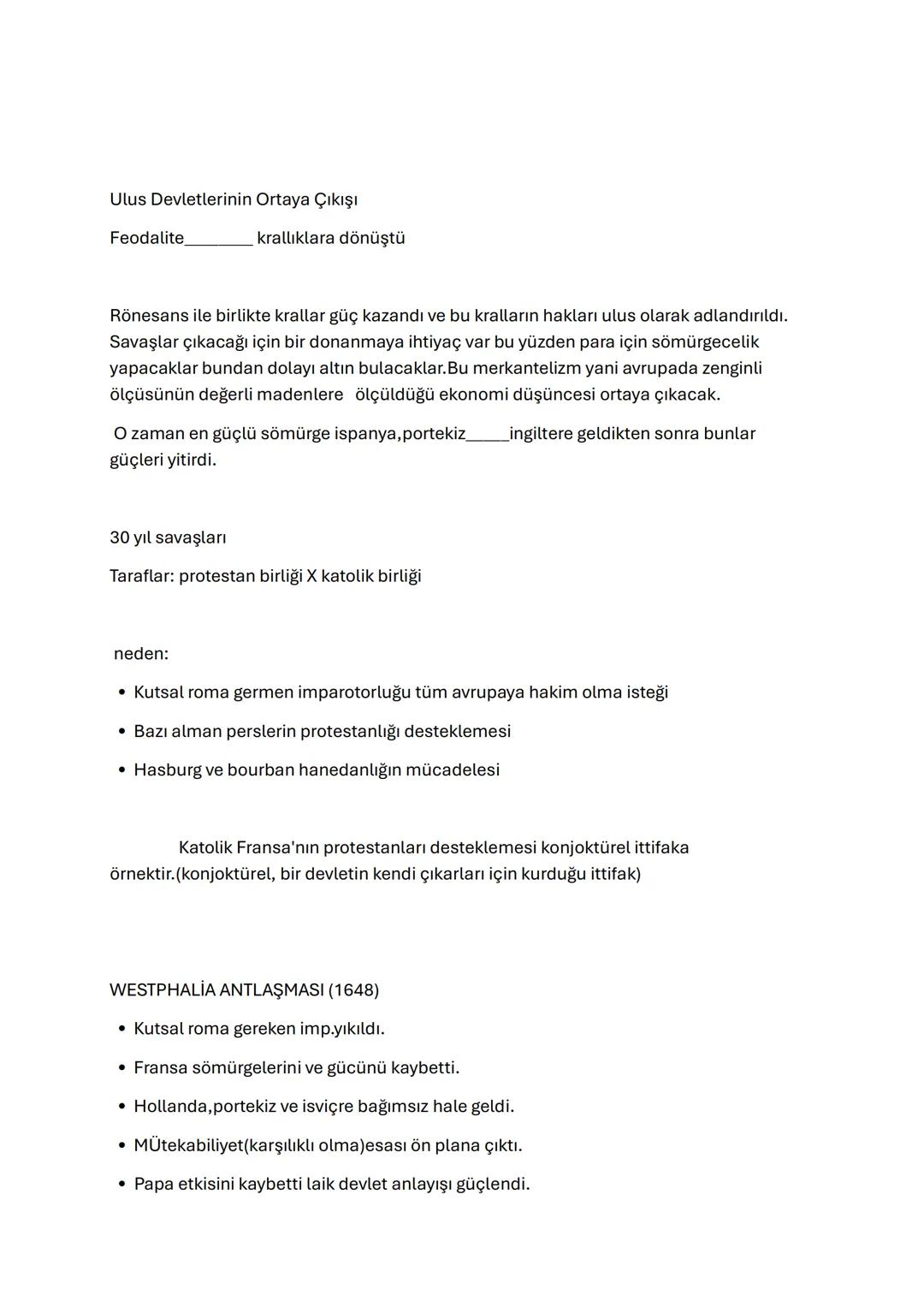 Ulus Devletlerinin Ortaya Çıkışı

Feodalite________ krallıklara dönüştü

Rönesans ile birlikte krallar güç kazandı ve bu kralların hakları ulus olarak adlandırıldı. Savaşlar çıkacağı için bir donanmaya ihtiyaç var bu yüzden para için sömürgecelik yapacaklar bundan dolayı altın bulacaklar.Bu merkantelizm yani avrupada zenginli ölçüsünün değerli madenlere ölçüldüğü ekonomi düşüncesi ortaya çıkacak.

O zaman en güçlü sömürge ispanya,portekiz_____ingiltere geldikten sonra bunlar güçleri yitirdi.

30 yıl savaşları

Taraflar: protestan birliği X katolik birliği

neden:

• Kutsal roma germen imparotorluğu tüm avrupaya hakim olma isteği
• Bazı alman perslerin protestanlığı desteklemesi
• Hasburg ve bourban hanedanlığın mücadelesi

Katolik Fransa'nın protestanları desteklemesi konjoktürel ittifaka örnektir.(konjoktürel, bir devletin kendi çıkarları için kurduğu ittifak)

WESTPHALİA ANTLAŞMASI (1648)

• Kutsal roma gereken imp.yıkıldı.
• Fransa sömürgelerini ve gücünü kaybetti.
• Hollanda,portekiz ve isviçre bağımsız hale geldi.
• MÜtekabiliyet(karşılıklı olma)esası ön plana çıktı.
• Papa etkisini kaybetti laik devlet anlayışı güçlendi.